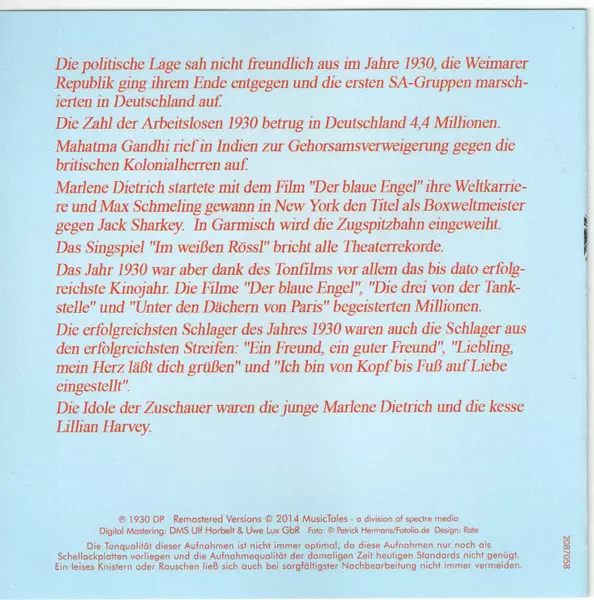 Die politische Lage sah nicht freundlich aus im Jahre 1930, die Weimarer Republik ging ihrem Ende entgegen und die ersten SA-Gruppen marschierten in Deutschland auf.

Die Zahl der Arbeitslosen 1930 betrug in Deutschland 4,4 Millionen.

Mahatma Gandhi rief in Indien zur Gehorsamsverweigerung gegen die britischen Kolonialherren auf.

Marlene Dietrich startete mit dem Film "Der blaue Engel" ihre Weltkarriere und Max Schmeling gewann in New York den Titel als Boxweltmeister gegen Jack Sharkey. In Garmisch wird die Zugspitzbahn eingeweiht.

Das Singspiel "Im weißen Rössl" bricht alle Theaterrekorde.

Das Jahr 1930 war aber dank des Tonfilms vor allem das bis dato erfolgreichste Kinojahr. Die Filme "Der blaue Engel", "Die drei von der Tankstelle" und "Unter den Dächern von Paris" begeisterten Millionen.

Die erfolgreichsten Schlager des Jahres 1930 waren auch die Schlager aus den erfolgreichsten Streifen: "Ein Freund, ein guter Freund", "Liebling, mein Herz läßt dich grüßen" und "Ich bin von Kopf bis Fuß auf Liebe eingestellt".

Die Idole der Zuschauer waren die junge Marlene Dietrich und die kesse Lillian Harvey.

℗ 1930 DP Remastered Versions © 2014 MusicTales - a division of spectre media
Digital Mastering: DMS Ulf Horbelt & Uwe Lux GbR Foto: © Patrick Hermans/Fotolia.de Design: Rate
Die Tonqualität dieser Aufnahmen ist nicht immer optimal, da diese Aufnahmen nur noch als Schellackplatten vorliegen und die Aufnahmequalität der damaligen Zeit heutigen Standards nicht genügt. Ein leises Knistern oder Rauschen ließ sich auch bei sorgfältigster Nachbearbeitung nicht immer vermeiden.

2087058